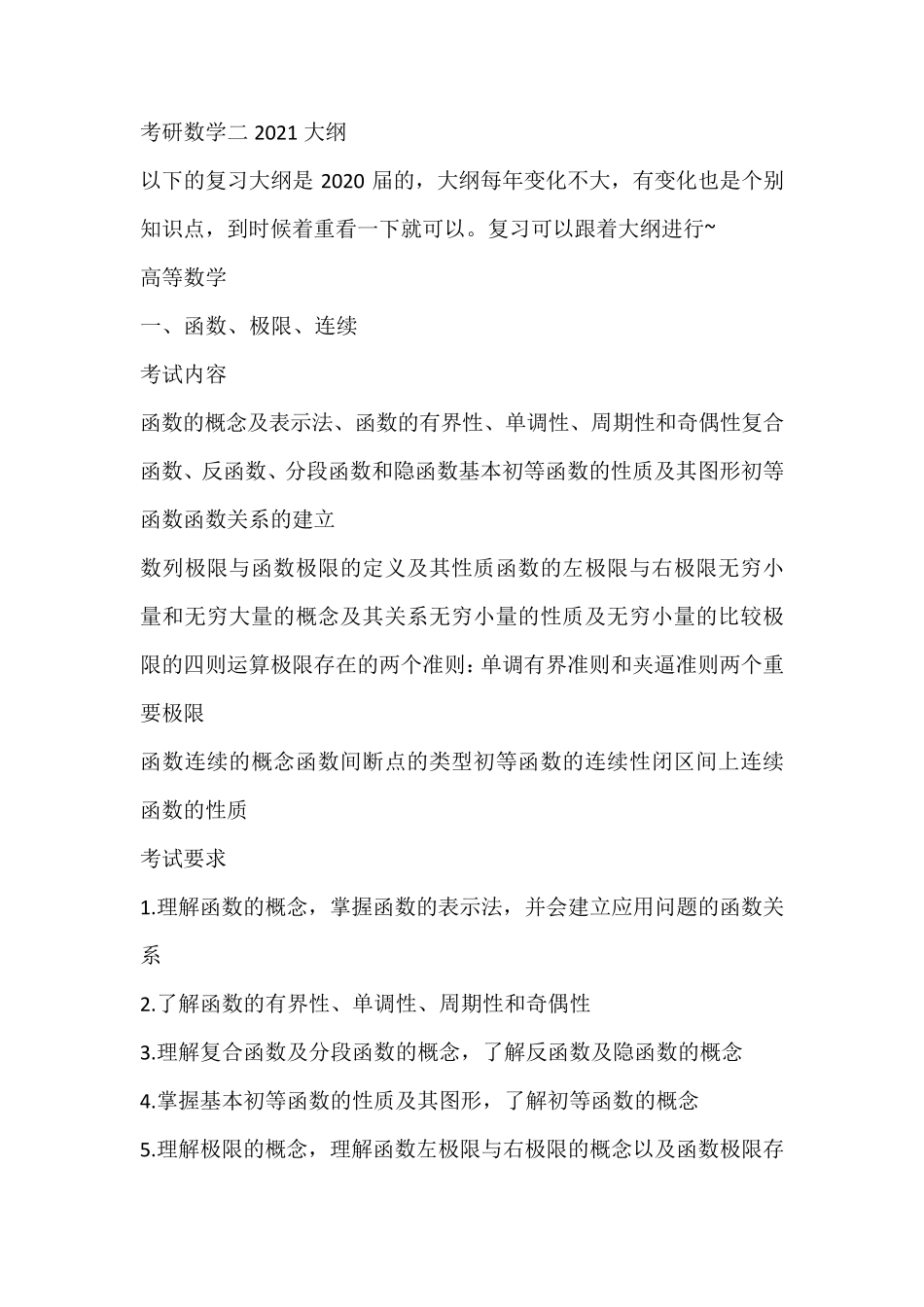 考研数学二 2021 大纲

以下的复习大纲是 2020 届的，大纲每年变化不大，有变化也是个别知识点，到时候着重看一下就可以。复习可以跟着大纲进行~

高等数学

一、函数、极限、连续

考试内容

函数的概念及表示法、函数的有界性、单调性、周期性和奇偶性复合函数、反函数、分段函数和隐函数基本初等函数的性质及其图形初等函数函数关系的建立

数列极限与函数极限的定义及其性质函数的左极限与右极限无穷小量和无穷大量的概念及其关系无穷小量的性质及无穷小量的比较极限的四则运算极限存在的两个准则：单调有界准则和夹逼准则两个重要极限

函数连续的概念函数间断点的类型初等函数的连续性闭区间上连续函数的性质

考试要求

1.理解函数的概念，掌握函数的表示法，并会建立应用问题的函数关系

2.了解函数的有界性、单调性、周期性和奇偶性

3.理解复合函数及分段函数的概念，了解反函数及隐函数的概念

4.掌握基本初等函数的性质及其图形，了解初等函数的概念

5.理解极限的概念，理解函数左极限与右极限的概念以及函数极限存